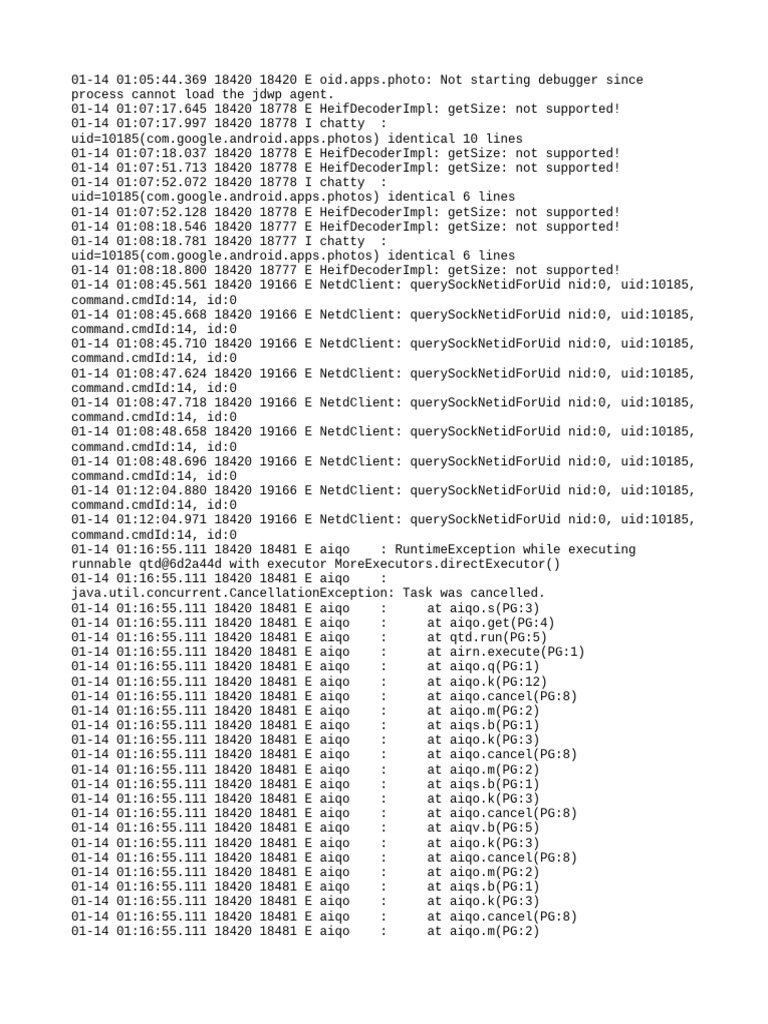 01-14 01:05:44.369 18420 18420 E oid.apps.photo: Not starting debugger since process cannot load the jdwp agent.
01-14 01:07:17.645 18420 18778 E HeifDecoderImpl: getSize: not supported!
01-14 01:07:17.997 18420 18778 I chatty  : uid=10185(com.google.android.apps.photos) identical 10 lines
01-14 01:07:18.037 18420 18778 E HeifDecoderImpl: getSize: not supported!
01-14 01:07:51.713 18420 18778 E HeifDecoderImpl: getSize: not supported!
01-14 01:07:52.072 18420 18778 I chatty  : uid=10185(com.google.android.apps.photos) identical 6 lines
01-14 01:07:52.128 18420 18778 E HeifDecoderImpl: getSize: not supported!
01-14 01:08:18.546 18420 18777 E HeifDecoderImpl: getSize: not supported!
01-14 01:08:18.781 18420 18777 I chatty  : uid=10185(com.google.android.apps.photos) identical 6 lines
01-14 01:08:18.800 18420 18777 E HeifDecoderImpl: getSize: not supported!
01-14 01:08:45.561 18420 19166 E NetdClient: querySockNetidForUid nid:0, uid:10185, command.cmdId:14, id:0
01-14 01:08:45.668 18420 19166 E NetdClient: querySockNetidForUid nid:0, uid:10185, command.cmdId:14, id:0
01-14 01:08:45.710 18420 19166 E NetdClient: querySockNetidForUid nid:0, uid:10185, command.cmdId:14, id:0
01-14 01:08:47.624 18420 19166 E NetdClient: querySockNetidForUid nid:0, uid:10185, command.cmdId:14, id:0
01-14 01:08:47.718 18420 19166 E NetdClient: querySockNetidForUid nid:0, uid:10185, command.cmdId:14, id:0
01-14 01:08:48.658 18420 19166 E NetdClient: querySockNetidForUid nid:0, uid:10185, command.cmdId:14, id:0
01-14 01:08:48.696 18420 19166 E NetdClient: querySockNetidForUid nid:0, uid:10185, command.cmdId:14, id:0
01-14 01:12:04.880 18420 19166 E NetdClient: querySockNetidForUid nid:0, uid:10185, command.cmdId:14, id:0
01-14 01:12:04.971 18420 19166 E NetdClient: querySockNetidForUid nid:0, uid:10185, command.cmdId:14, id:0
01-14 01:16:55.111 18420 18481 E aiqo    : RuntimeException while executing runnable qtd@6d2a44d with executor MoreExecutors.directExecutor()
01-14 01:16:55.111 18420 18481 E aiqo    : java.util.concurrent.CancellationException: Task was cancelled.
01-14 01:16:55.111 18420 18481 E aiqo    :      at aiqo.s(PG:3)
01-14 01:16:55.111 18420 18481 E aiqo    :      at aiqo.get(PG:4)
01-14 01:16:55.111 18420 18481 E aiqo    :      at qtd.run(PG:5)
01-14 01:16:55.111 18420 18481 E aiqo    :      at airn.execute(PG:1)
01-14 01:16:55.111 18420 18481 E aiqo    :      at aiqo.q(PG:1)
01-14 01:16:55.111 18420 18481 E aiqo    :      at aiqo.k(PG:12)
01-14 01:16:55.111 18420 18481 E aiqo    :      at aiqo.cancel(PG:8)
01-14 01:16:55.111 18420 18481 E aiqo    :      at aiqo.m(PG:2)
01-14 01:16:55.111 18420 18481 E aiqo    :      at aiqs.b(PG:1)
01-14 01:16:55.111 18420 18481 E aiqo    :      at aiqo.k(PG:3)
01-14 01:16:55.111 18420 18481 E aiqo    :      at aiqo.cancel(PG:8)
01-14 01:16:55.111 18420 18481 E aiqo    :      at aiqo.m(PG:2)
01-14 01:16:55.111 18420 18481 E aiqo    :      at aiqs.b(PG:1)
01-14 01:16:55.111 18420 18481 E aiqo    :      at aiqo.k(PG:3)
01-14 01:16:55.111 18420 18481 E aiqo    :      at aiqo.cancel(PG:8)
01-14 01:16:55.111 18420 18481 E aiqo    :      at aiqv.b(PG:5)
01-14 01:16:55.111 18420 18481 E aiqo    :      at aiqo.k(PG:3)
01-14 01:16:55.111 18420 18481 E aiqo    :      at aiqo.cancel(PG:8)
01-14 01:16:55.111 18420 18481 E aiqo    :      at aiqo.m(PG:2)
01-14 01:16:55.111 18420 18481 E aiqo    :      at aiqs.b(PG:1)
01-14 01:16:55.111 18420 18481 E aiqo    :      at aiqo.k(PG:3)
01-14 01:16:55.111 18420 18481 E aiqo    :      at aiqo.cancel(PG:8)
01-14 01:16:55.111 18420 18481 E aiqo    :      at aiqo.m(PG:2)